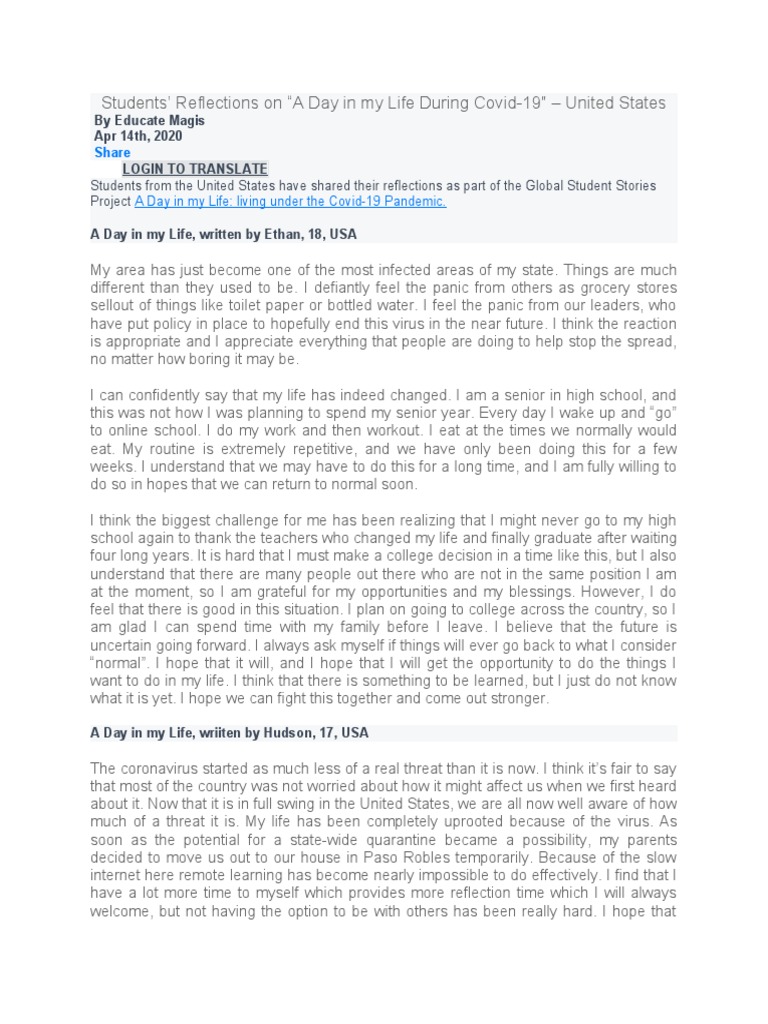 Students' Reflections on "A Day in my Life During Covid-19" – United States
By Educate Magis
Apr 14th, 2020
Share
LOGIN TO TRANSLATE
Students from the United States have shared their reflections as part of the Global Student Stories Project A Day in my Life: living under the Covid-19 Pandemic.

A Day in my Life, written by Ethan, 18, USA

My area has just become one of the most infected areas of my state. Things are much different than they used to be. I defiantly feel the panic from others as grocery stores sellout of things like toilet paper or bottled water. I feel the panic from our leaders, who have put policy in place to hopefully end this virus in the near future. I think the reaction is appropriate and I appreciate everything that people are doing to help stop the spread, no matter how boring it may be.

I can confidently say that my life has indeed changed. I am a senior in high school, and this was not how I was planning to spend my senior year. Every day I wake up and "go" to online school. I do my work and then workout. I eat at the times we normally would eat. My routine is extremely repetitive, and we have only been doing this for a few weeks. I understand that we may have to do this for a long time, and I am fully willing to do so in hopes that we can return to normal soon.

I think the biggest challenge for me has been realizing that I might never go to my high school again to thank the teachers who changed my life and finally graduate after waiting four long years. It is hard that I must make a college decision in a time like this, but I also understand that there are many people out there who are not in the same position I am at the moment, so I am grateful for my opportunities and my blessings. However, I do feel that there is good in this situation. I plan on going to college across the country, so I am glad I can spend time with my family before I leave. I believe that the future is uncertain going forward. I always ask myself if things will ever go back to what I consider "normal". I hope that it will, and I hope that I will get the opportunity to do the things I want to do in my life. I think that there is something to be learned, but I just do not know what it is yet. I hope we can fight this together and come out stronger.

A Day in my Life, wriiten by Hudson, 17, USA

The coronavirus started as much less of a real threat than it is now. I think it's fair to say that most of the country was not worried about how it might affect us when we first heard about it. Now that it is in full swing in the United States, we are all now well aware of how much of a threat it is. My life has been completely uprooted because of the virus. As soon as the potential for a state-wide quarantine became a possibility, my parents decided to move us out to our house in Paso Robles temporarily. Because of the slow internet here remote learning has become nearly impossible to do effectively. I find that I have a lot more time to myself which provides more reflection time which I will always welcome, but not having the option to be with others has been really hard. I hope that